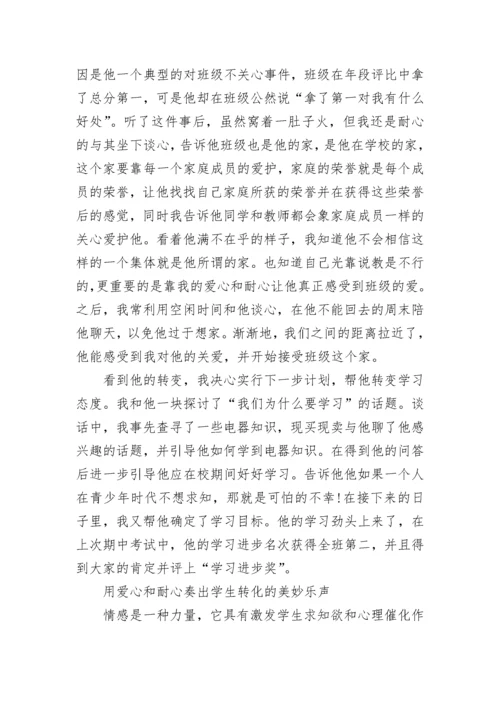 因是他一个典型的对班级不关心事件，班级在年段评比中拿了总分第一，可是他却在班级公然说“拿了第一对我有什么好处”。听了这件事后，虽然窝着一肚子火，但我还是耐心的与其坐下谈心，告诉他班级也是他的家，是他在学校的家，这个家要靠每一个家庭成员的爱护，家庭的荣誉就是每个成员的荣誉，让他找找自己家庭所获的荣誉并在获得这些荣誉后的感觉，同时我告诉他同学和教师都会象家庭成员一样的关心爱护他。看着他满不在乎的样子，我知道他不会相信这样的一个集体就是他所谓的家。也知道自己光靠说教是不行的，更重要的是靠我的爱心和耐心让他真正感受到班级的爱。之后，我常利用空闲时间和他谈心，在他不能回去的周末陪他聊天，以免他过于想家。渐渐地，我们之间的距离拉近了，他能感受到我对他的关爱，并开始接受班级这个家。

看到他的转变，我决心实行下一步计划，帮他转变学习态度。我和他一块探讨了“我们为什么要学习”的话题。谈话中，我事先查寻了一些电器知识，现买现卖与他聊了他感兴趣的话题，并引导他如何学到电器知识。在得到他的问答后进一步引导他应在校期间好好学习。告诉他他如果一个人在青少年时代不想求知，那就是可怕的不幸！在接下来的日子里，我又帮他确定了学习目标。他的学习劲头上来了，在上次期中考试中，他的学习进步名次获得全班第二，并且得到大家的肯定并评上“学习进步奖”。

用爱心和耐心奏出学生转化的美妙乐声

情感是一种力量，它具有激发学生求知欲和心理催化作